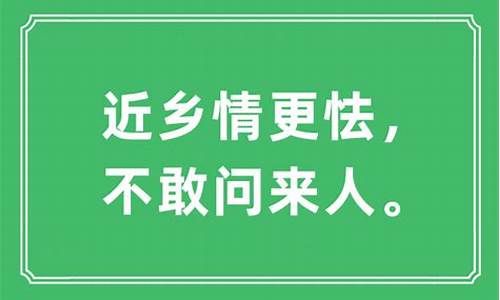 近乡情更怯，
不敢问来人。